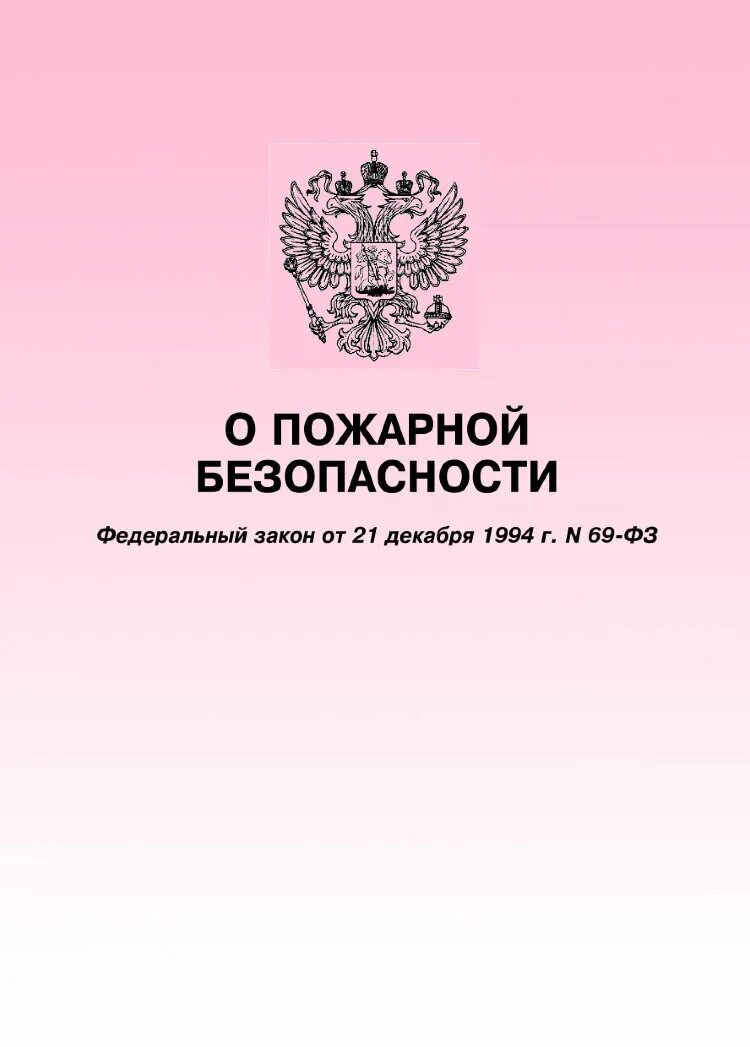 О ПОЖАРНОЙ БЕЗОПАСНОСТИ

Федеральный закон от 21 декабря 1994 г. N 69-ФЗ